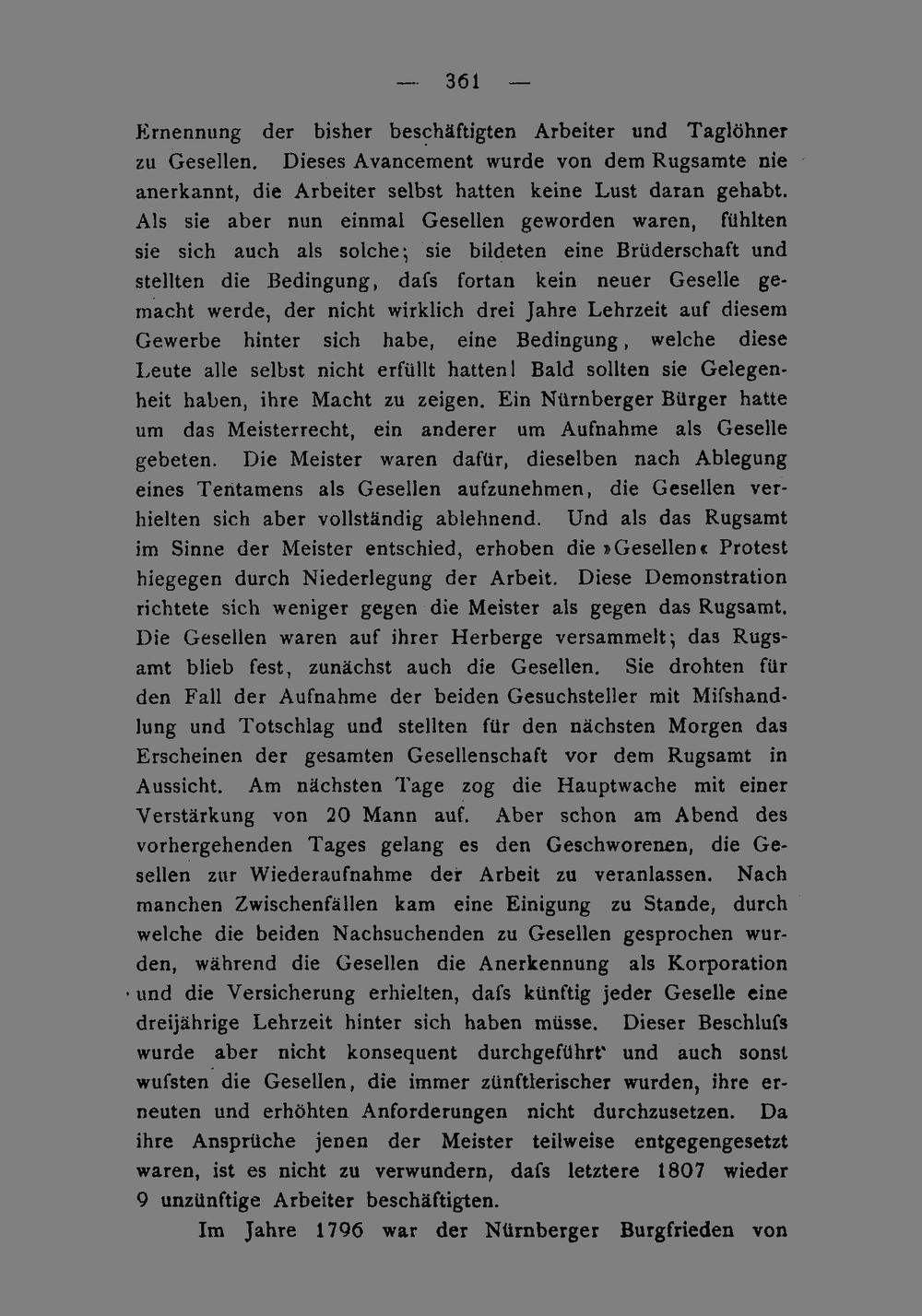 — 361 —

Ernennung der bisher beschäftigten Arbeiter und Taglöhner zu Gesellen. Dieses Avancement wurde von dem Rugsamte nie anerkannt, die Arbeiter selbst hatten keine Lust daran gehabt. Als sie aber nun einmal Gesellen geworden waren, fühlten sie sich auch als solche; sie bildeten eine Brüderschaft und stellten die Bedingung, dafs fortan kein neuer Geselle gemacht werde, der nicht wirklich drei Jahre Lehrzeit auf diesem Gewerbe hinter sich habe, eine Bedingung, welche diese Leute alle selbst nicht erfüllt hatten! Bald sollten sie Gelegenheit haben, ihre Macht zu zeigen. Ein Nürnberger Bürger hatte um das Meisterrecht, ein anderer um Aufnahme als Geselle gebeten. Die Meister waren dafür, dieselben nach Ablegung eines Tentamens als Gesellen aufzunehmen, die Gesellen verhielten sich aber vollständig ablehnend. Und als das Rugsamt im Sinne der Meister entschied, erhoben die »Gesellen« Protest hiegegen durch Niederlegung der Arbeit. Diese Demonstration richtete sich weniger gegen die Meister als gegen das Rugsamt. Die Gesellen waren auf ihrer Herberge versammelt; das Rugsamt blieb fest, zunächst auch die Gesellen. Sie drohten für den Fall der Aufnahme der beiden Gesuchsteller mit Mifshandlung und Totschlag und stellten für den nächsten Morgen das Erscheinen der gesamten Gesellenschaft vor dem Rugsamt in Aussicht. Am nächsten Tage zog die Hauptwache mit einer Verstärkung von 20 Mann auf. Aber schon am Abend des vorhergehenden Tages gelang es den Geschworenen, die Gesellen zur Wiederaufnahme der Arbeit zu veranlassen. Nach manchen Zwischenfällen kam eine Einigung zu Stande, durch welche die beiden Nachsuchenden zu Gesellen gesprochen wurden, während die Gesellen die Anerkennung als Korporation und die Versicherung erhielten, dafs künftig jeder Geselle eine dreijährige Lehrzeit hinter sich haben müsse. Dieser Beschlufs wurde aber nicht konsequent durchgeführt und auch sonst wufsten die Gesellen, die immer zünftlerischer wurden, ihre erneuten und erhöhten Anforderungen nicht durchzusetzen. Da ihre Ansprüche jenen der Meister teilweise entgegengesetzt waren, ist es nicht zu verwundern, dafs letztere 1807 wieder 9 unzünftige Arbeiter beschäftigten.

Im Jahre 1796 war der Nürnberger Burgfrieden von